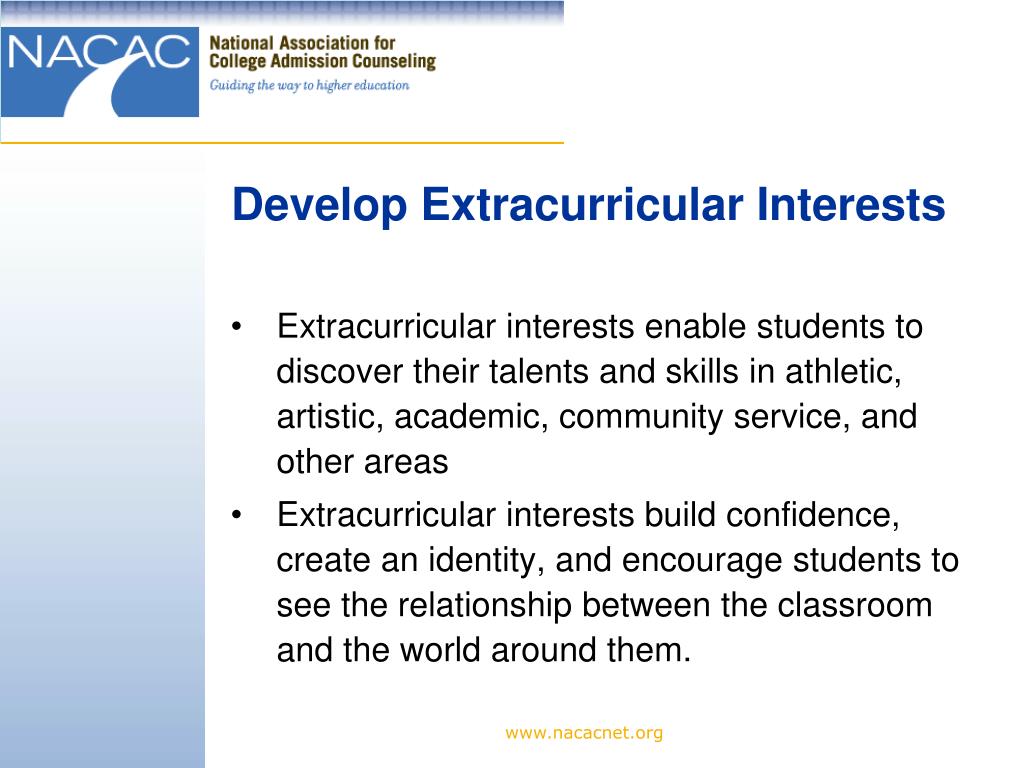 NACAC
National Association for College Admission Counseling
Guiding the way to higher education

Develop Extracurricular Interests

• Extracurricular interests enable students to discover their talents and skills in athletic, artistic, academic, community service, and other areas
• Extracurricular interests build confidence, create an identity, and encourage students to see the relationship between the classroom and the world around them.

www.nacacnet.org